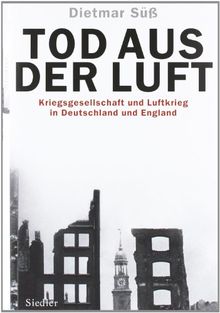 Dietmar Süß

TOD AUS DER LUFT

Kriegsgesellschaft und Luftkrieg in Deutschland und England

Siedler